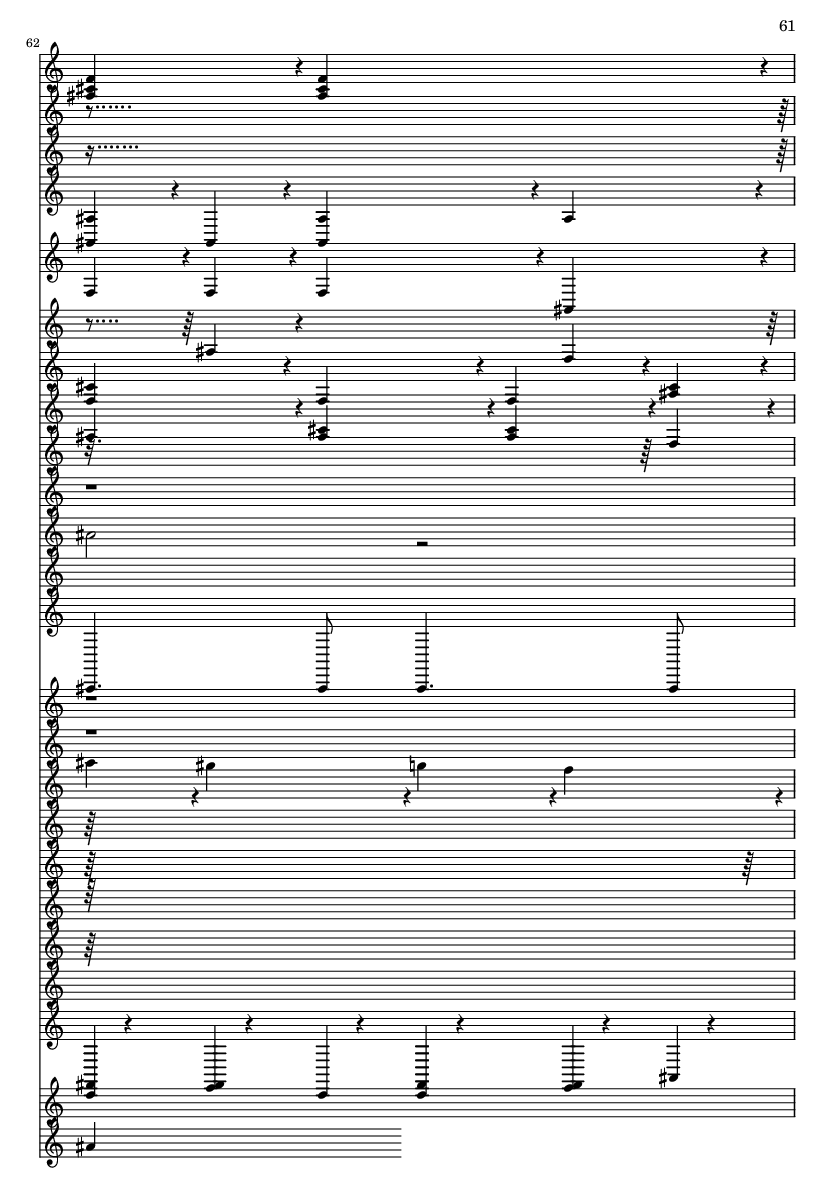 61

62